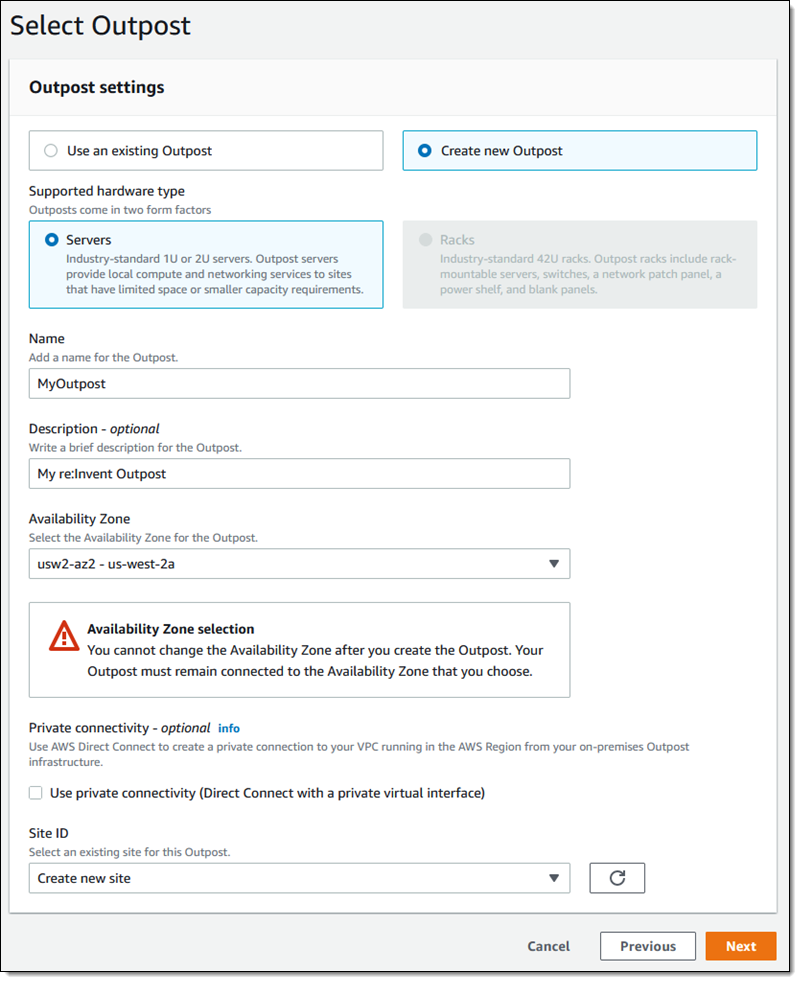 Select Outpost

Outpost settings

Use an existing Outpost

Create new Outpost

Supported hardware type
Outposts come in two form factors

Servers
Industry-standard 1U or 2U servers. Outpost servers provide local compute and networking services to sites that have limited space or smaller capacity requirements.

Racks
Industry-standard 42U racks. Outpost racks include rack-mountable servers, switches, a network patch panel, a power shelf, and blank panels.

Name
Add a name for the Outpost.

MyOutpost

Description - optional
Write a brief description for the Outpost.

My re:Invent Outpost

Availability Zone
Select the Availability Zone for the Outpost.

usw2-az2 - us-west-2a

Availability Zone selection
You cannot change the Availability Zone after you create the Outpost. Your Outpost must remain connected to the Availability Zone that you choose.

Private connectivity - optional info
Use AWS Direct Connect to create a private connection to your VPC running in the AWS Region from your on-premises Outpost infrastructure.

Use private connectivity (Direct Connect with a private virtual interface)

Site ID
Select an existing site for this Outpost.

Create new site

Cancel Previous Next